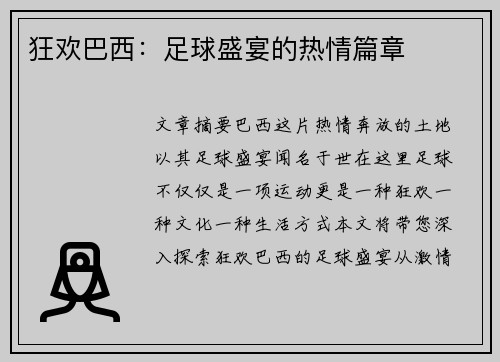 狂欢巴西：足球盛宴的热情篇章

文章摘要巴西这片热情奔放的土地以其足球盛宴闻名于世在这里足球不仅仅是一项运动更是一种狂欢一种文化一种生活方式本文将带您深入探索狂欢巴西的足球盛宴从激情